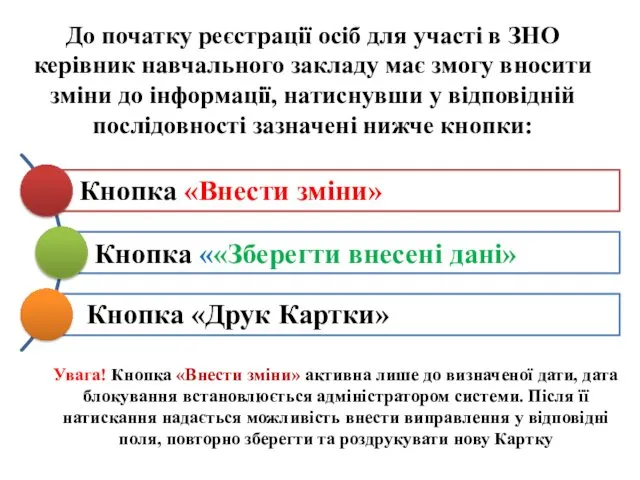 До початку реєстрації осіб для участі в ЗНО керівник навчального закладу має змогу вносити зміни до інформації, натиснувши у відповідній послідовності зазначені нижче кнопки:

Кнопка «Внести зміни»

Кнопка ««Зберегти внесені дані»

Кнопка «Друк Картки»

Увага! Кнопка «Внести зміни» активна лише до визначеної дати, дата блокування встановлюється адміністратором системи. Після її натискання надається можливість внести виправлення у відповідні поля, повторно зберегти та роздрукувати нову Картку